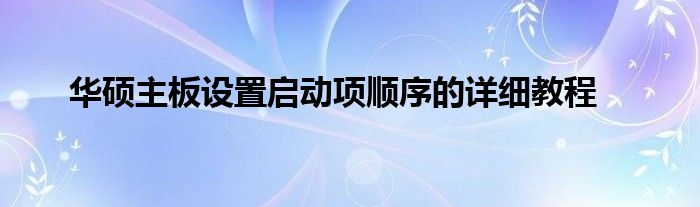 华硕主板设置启动项顺序的详细教程